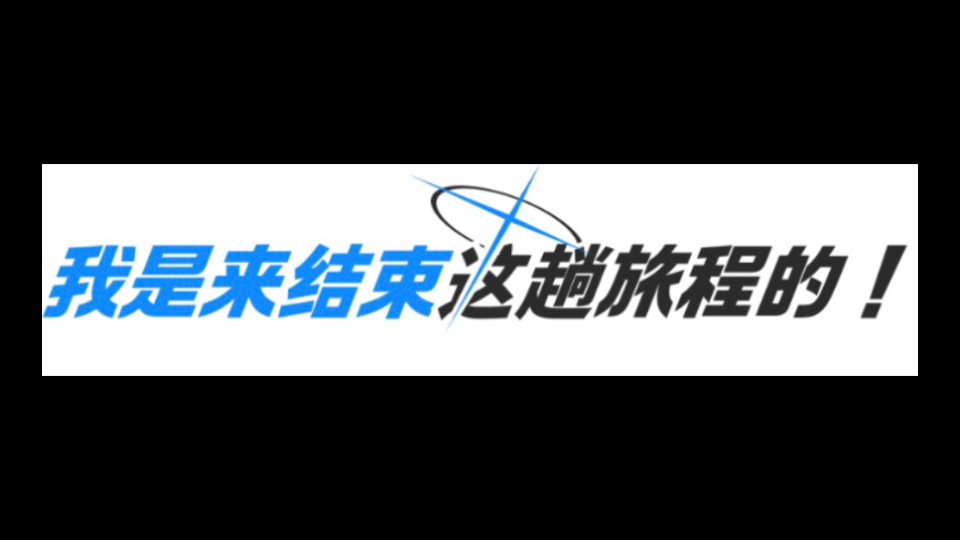 我是来结束这趟旅程的！